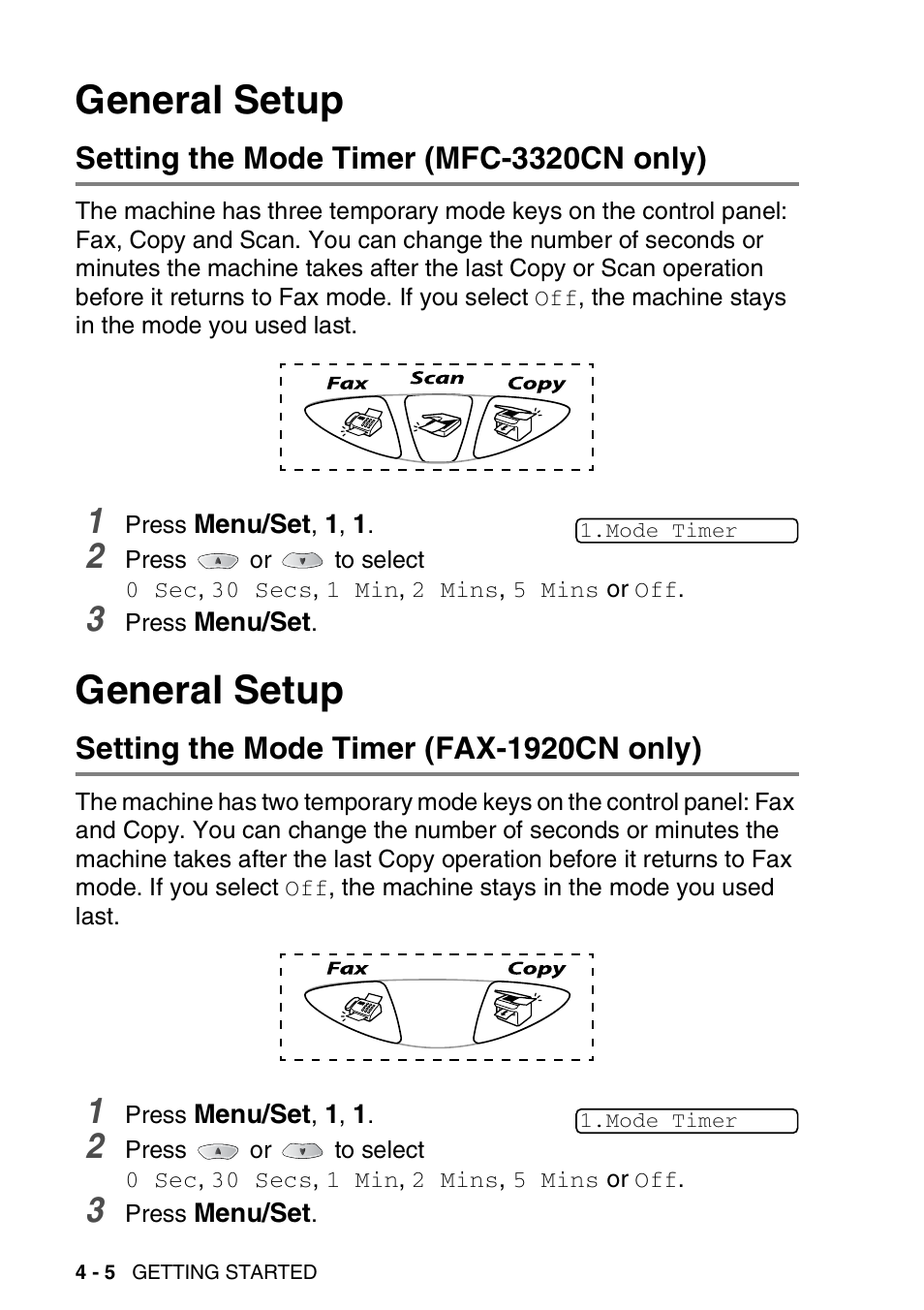 General Setup

Setting the Mode Timer (MFC-3320CN only)

The machine has three temporary mode keys on the control panel: Fax, Copy and Scan. You can change the number of seconds or minutes the machine takes after the last Copy or Scan operation before it returns to Fax mode. If you select Off, the machine stays in the mode you used last.

Fax Scan Copy

1 Press Menu/Set, 1, 1.

1.Mode Timer

2 Press or to select 0 Sec, 30 Secs, 1 Min, 2 Mins, 5 Mins or Off.

3 Press Menu/Set.

General Setup

Setting the Mode Timer (FAX-1920CN only)

The machine has two temporary mode keys on the control panel: Fax and Copy. You can change the number of seconds or minutes the machine takes after the last Copy operation before it returns to Fax mode. If you select Off, the machine stays in the mode you used last.

Fax Copy

1 Press Menu/Set, 1, 1.

1.Mode Timer

2 Press or to select 0 Sec, 30 Secs, 1 Min, 2 Mins, 5 Mins or Off.

3 Press Menu/Set.

4 - 5 GETTING STARTED